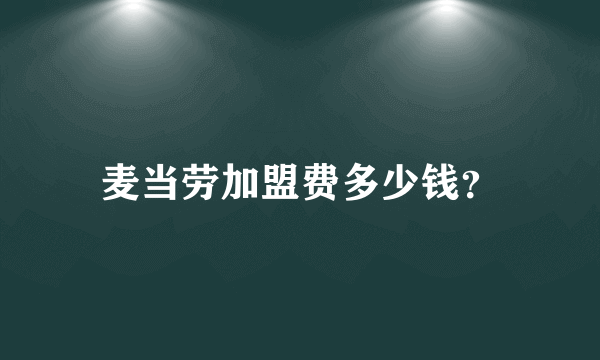 麦当劳加盟费多少钱?